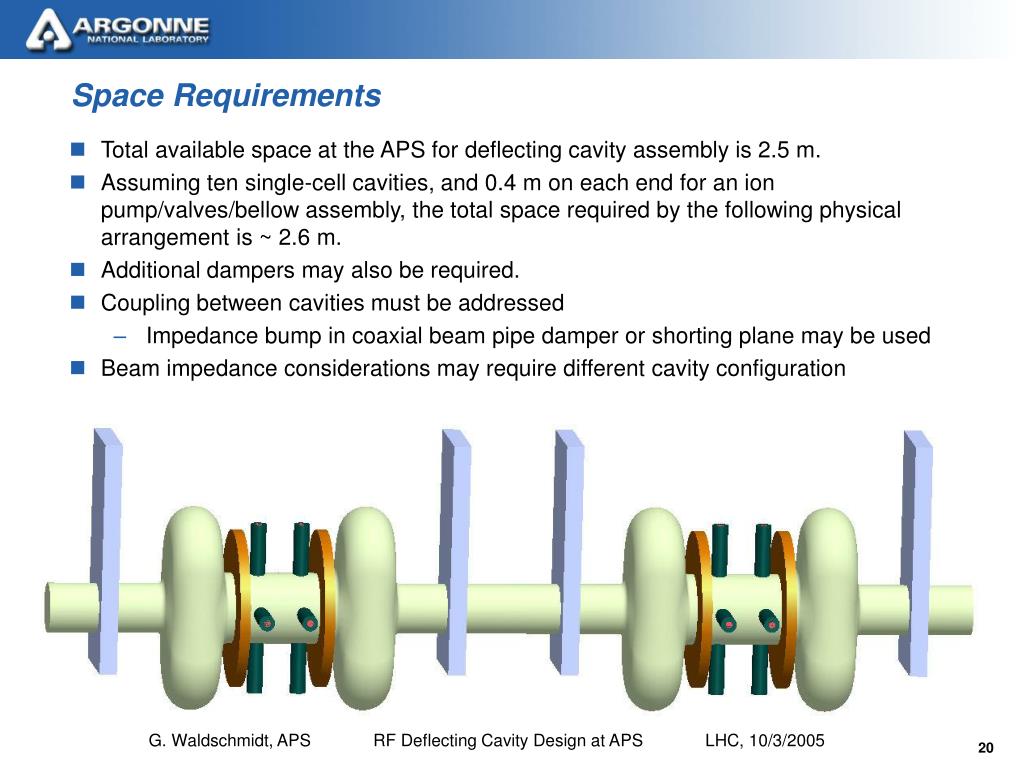 ARGONNE
NATIONAL LABORATORY

Space Requirements

Total available space at the APS for deflecting cavity assembly is 2.5 m.

Assuming ten single-cell cavities, and 0.4 m on each end for an ion pump/valves/bellow assembly, the total space required by the following physical arrangement is ~ 2.6 m.

Additional dampers may also be required.

Coupling between cavities must be addressed

– Impedance bump in coaxial beam pipe damper or shorting plane may be used

Beam impedance considerations may require different cavity configuration

G. Waldschmidt, APS RF Deflecting Cavity Design at APS LHC, 10/3/2005

20